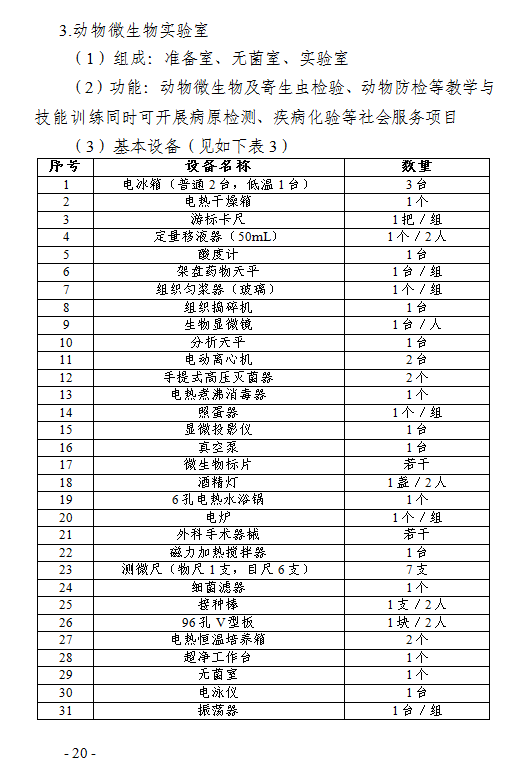 3.动物微生物实验室

（1）组成：准备室、无菌室、实验室

（2）功能：动物微生物及寄生虫检验、动物防检等教学与技能训练同时可开展病原检测、疾病化验等社会服务项目

（3）基本设备（见如下表3）

| 序号 | 设备名称 | 数量 |
|---|---|---|
| 1 | 电冰箱（普通2台，低温1台） | 3台 |
| 2 | 电热干燥箱 | 1个 |
| 3 | 游标卡尺 | 1把／组 |
| 4 | 定量移液器（50mL） | 1个／2人 |
| 5 | 酸度计 | 1台 |
| 6 | 架盘药物天平 | 1台／组 |
| 7 | 组织匀浆器（玻璃） | 1个／组 |
| 8 | 组织捣碎机 | 1台 |
| 9 | 生物显微镜 | 1台／人 |
| 10 | 分析天平 | 1台 |
| 11 | 电动离心机 | 2台 |
| 12 | 手提式高压灭菌器 | 2个 |
| 13 | 电热煮沸消毒器 | 1个 |
| 14 | 照蛋器 | 1个／组 |
| 15 | 显微投影仪 | 1台 |
| 16 | 真空泵 | 1台 |
| 17 | 微生物标片 | 若干 |
| 18 | 酒精灯 | 1盏／2人 |
| 19 | 6孔电热水浴锅 | 1个 |
| 20 | 电炉 | 1个／组 |
| 21 | 外科手术器械 | 若干 |
| 22 | 磁力加热搅拌器 | 1台 |
| 23 | 测微尺（物尺1支，目尺6支） | 7支 |
| 24 | 细菌滤器 | 1个 |
| 25 | 接种棒 | 1支／2人 |
| 26 | 96孔V型板 | 1块／2人 |
| 27 | 电热恒温培养箱 | 2个 |
| 28 | 超净工作台 | 1个 |
| 29 | 无菌室 | 1个 |
| 30 | 电泳仪 | 1台 |
| 31 | 振荡器 | 1台／组 |

- 20 -